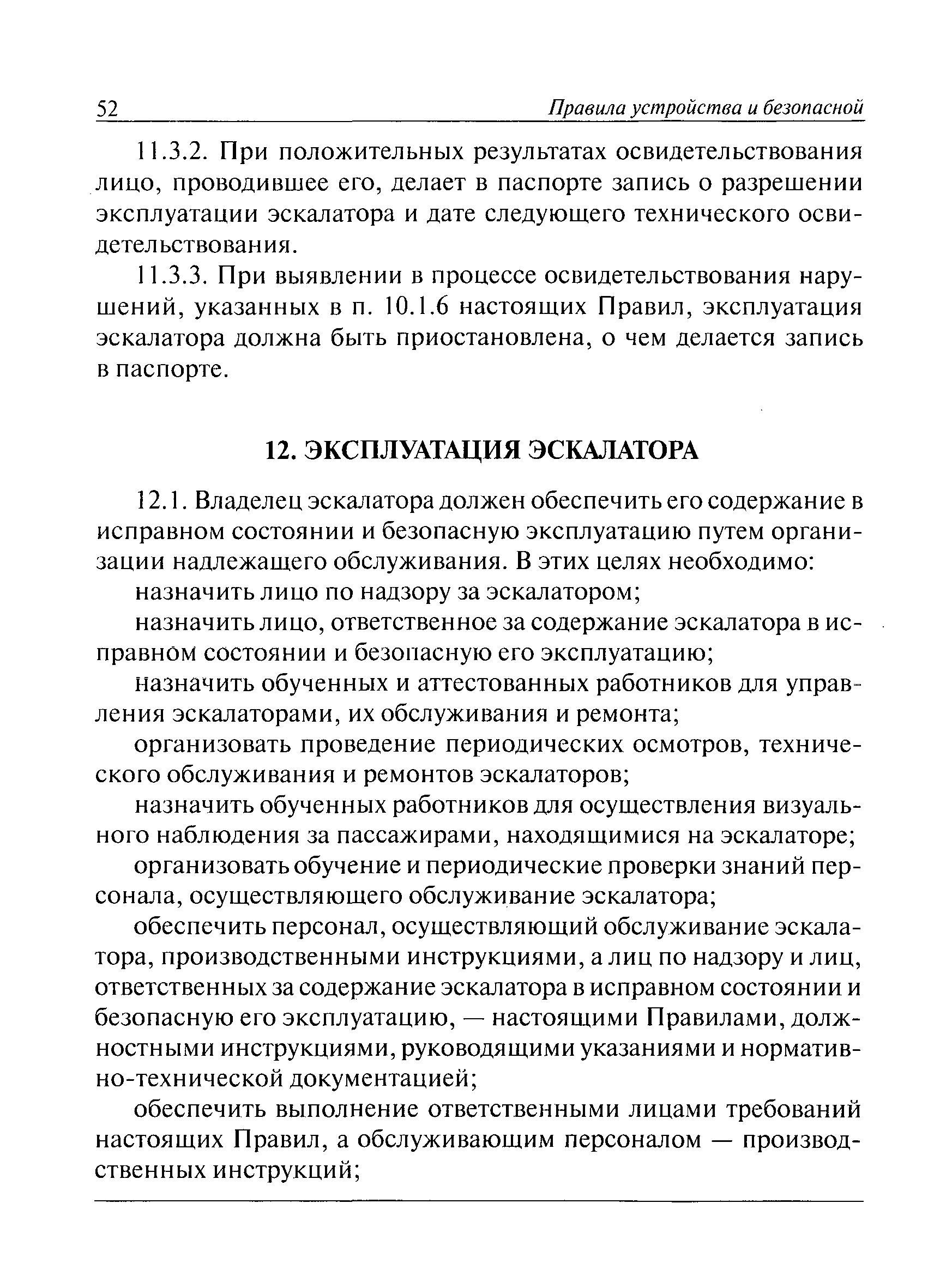 52 Правила устройства и безопасной

11.3.2. При положительных результатах освидетельствования лицо, проводившее его, делает в паспорте запись о разрешении эксплуатации эскалатора и дате следующего технического освидетельствования.

11.3.3. При выявлении в процессе освидетельствования нарушений, указанных в п. 10.1.6 настоящих Правил, эксплуатация эскалатора должна быть приостановлена, о чем делается запись в паспорте.

12. ЭКСПЛУАТАЦИЯ ЭСКАЛАТОРА

12.1. Владелец эскалатора должен обеспечить его содержание в исправном состоянии и безопасную эксплуатацию путем организации надлежащего обслуживания. В этих целях необходимо:

назначить лицо по надзору за эскалатором;

назначить лицо, ответственное за содержание эскалатора в исправном состоянии и безопасную его эксплуатацию;

назначить обученных и аттестованных работников для управления эскалаторами, их обслуживания и ремонта;

организовать проведение периодических осмотров, технического обслуживания и ремонтов эскалаторов;

назначить обученных работников для осуществления визуального наблюдения за пассажирами, находящимися на эскалаторе;

организовать обучение и периодические проверки знаний персонала, осуществляющего обслуживание эскалатора;

обеспечить персонал, осуществляющий обслуживание эскалатора, производственными инструкциями, а лиц по надзору и лиц, ответственных за содержание эскалатора в исправном состоянии и безопасную его эксплуатацию, — настоящими Правилами, должностными инструкциями, руководящими указаниями и нормативно-технической документацией;

обеспечить выполнение ответственными лицами требований настоящих Правил, а обслуживающим персоналом — производственных инструкций;